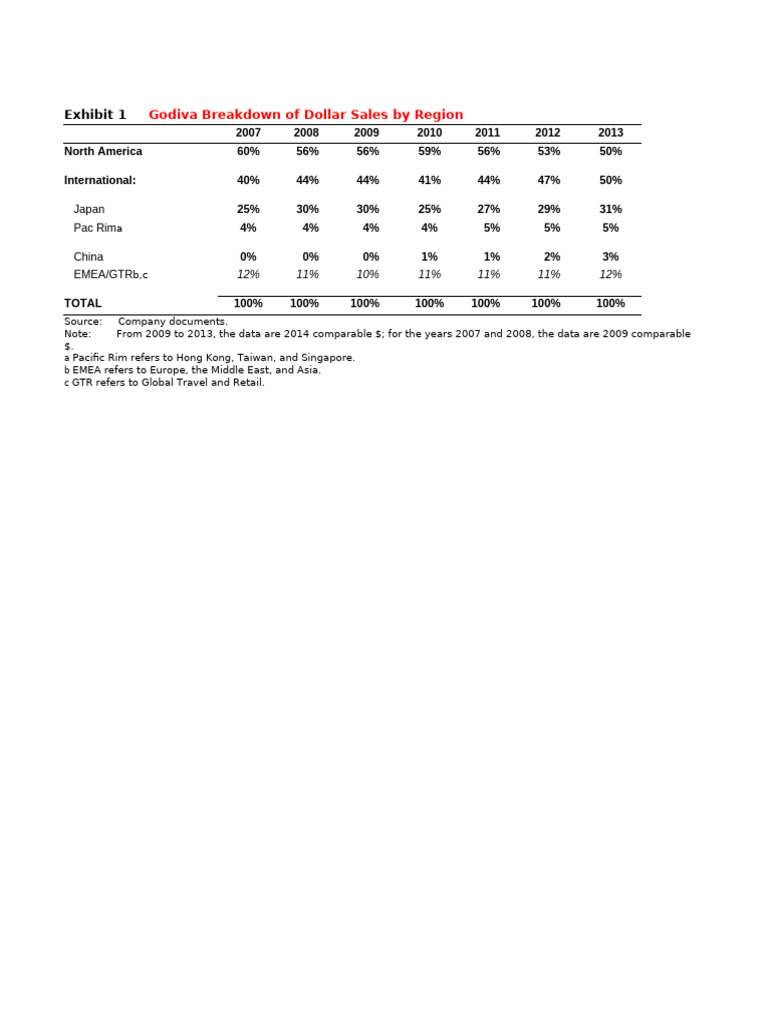 Exhibit 1 Godiva Breakdown of Dollar Sales by Region

| | 2007 | 2008 | 2009 | 2010 | 2011 | 2012 | 2013 |
|---|---|---|---|---|---|---|---|
| North America | 60% | 56% | 56% | 59% | 56% | 53% | 50% |
| International: | 40% | 44% | 44% | 41% | 44% | 47% | 50% |
| Japan | 25% | 30% | 30% | 25% | 27% | 29% | 31% |
| Pac Rima | 4% | 4% | 4% | 4% | 5% | 5% | 5% |
| China | 0% | 0% | 0% | 1% | 1% | 2% | 3% |
| EMEA/GTRb,c | 12% | 11% | 10% | 11% | 11% | 11% | 12% |
| TOTAL | 100% | 100% | 100% | 100% | 100% | 100% | 100% |

Source: Company documents.
Note: From 2009 to 2013, the data are 2014 comparable $; for the years 2007 and 2008, the data are 2009 comparable $.
a Pacific Rim refers to Hong Kong, Taiwan, and Singapore.
b EMEA refers to Europe, the Middle East, and Asia.
c GTR refers to Global Travel and Retail.